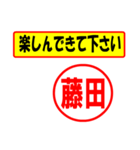 楽しんできて下さい

藤田